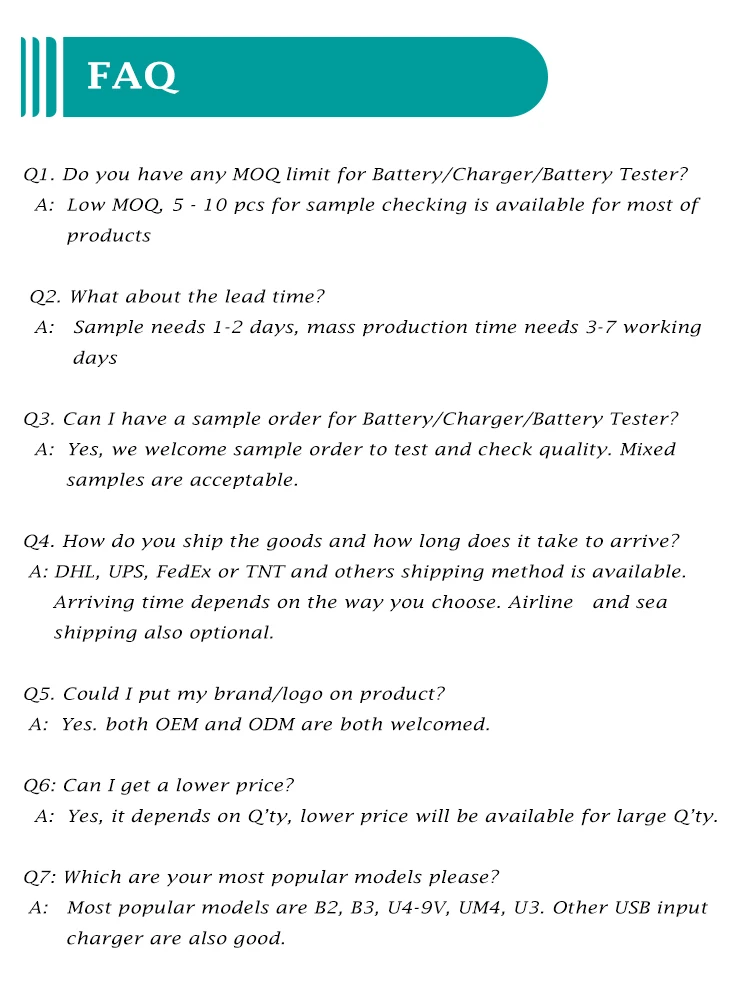 FAQ

Q1. Do you have any MOQ limit for Battery/Charger/Battery Tester?
A: Low MOQ, 5 - 10 pcs for sample checking is available for most of products

Q2. What about the lead time?
A: Sample needs 1-2 days, mass production time needs 3-7 working days

Q3. Can I have a sample order for Battery/Charger/Battery Tester?
A: Yes, we welcome sample order to test and check quality. Mixed samples are acceptable.

Q4. How do you ship the goods and how long does it take to arrive?
A: DHL, UPS, FedEx or TNT and others shipping method is available. Arriving time depends on the way you choose. Airline and sea shipping also optional.

Q5. Could I put my brand/logo on product?
A: Yes. both OEM and ODM are both welcomed.

Q6: Can I get a lower price?
A: Yes, it depends on Q'ty, lower price will be available for large Q'ty.

Q7: Which are your most popular models please?
A: Most popular models are B2, B3, U4-9V, UM4, U3. Other USB input charger are also good.